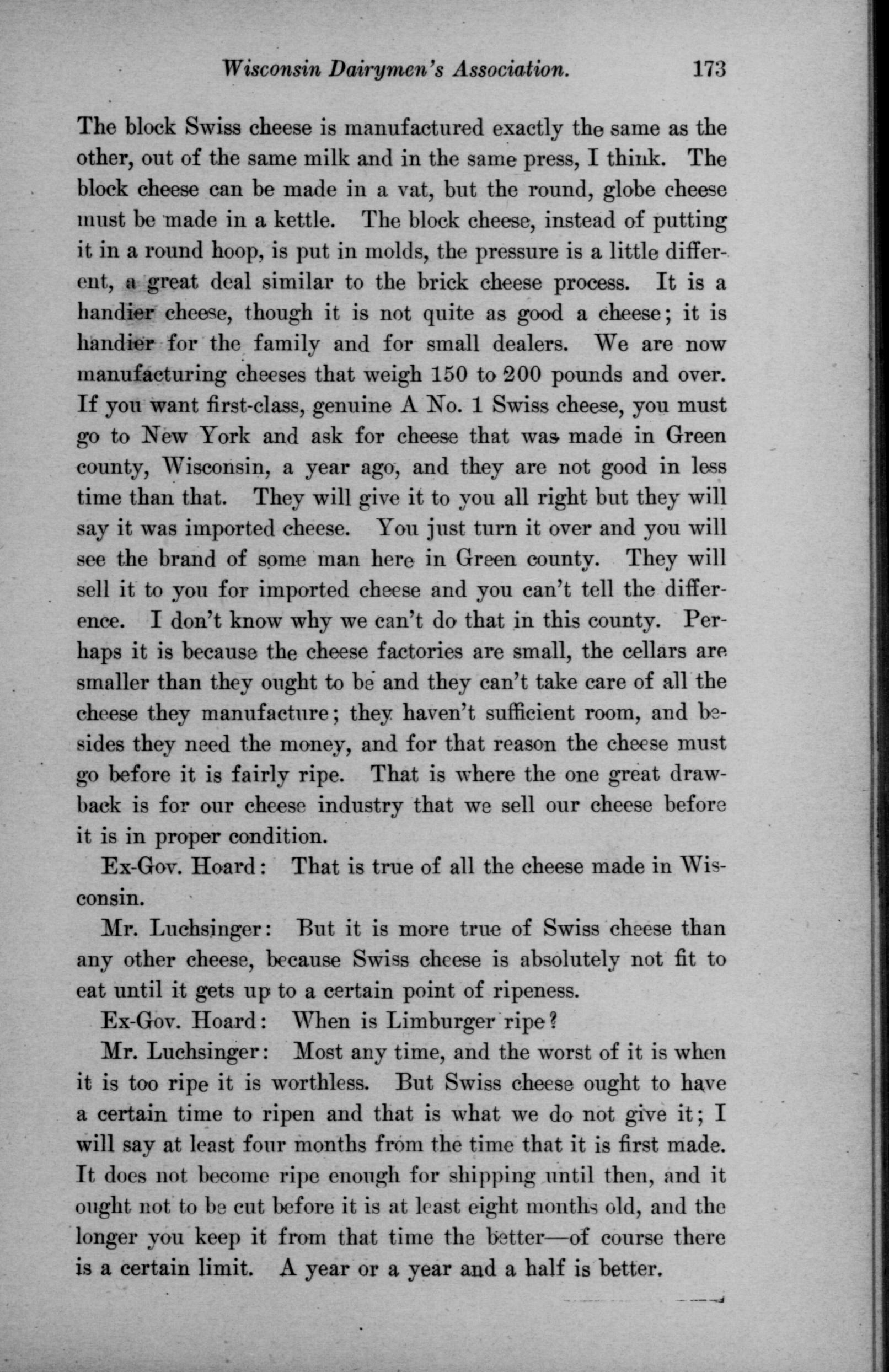 Wisconsin Dairymen's Association. 173

The block Swiss cheese is manufactured exactly the same as the other, out of the same milk and in the same press, I think. The block cheese can be made in a vat, but the round, globe cheese must be made in a kettle. The block cheese, instead of putting it in a round hoop, is put in molds, the pressure is a little different, a great deal similar to the brick cheese process. It is a handier cheese, though it is not quite as good a cheese; it is handier for the family and for small dealers. We are now manufacturing cheeses that weigh 150 to 200 pounds and over. If you want first-class, genuine A No. 1 Swiss cheese, you must go to New York and ask for cheese that was made in Green county, Wisconsin, a year ago, and they are not good in less time than that. They will give it to you all right but they will say it was imported cheese. You just turn it over and you will see the brand of some man here in Green county. They will sell it to you for imported cheese and you can't tell the difference. I don't know why we can't do that in this county. Perhaps it is because the cheese factories are small, the cellars are smaller than they ought to be and they can't take care of all the cheese they manufacture; they haven't sufficient room, and besides they need the money, and for that reason the cheese must go before it is fairly ripe. That is where the one great drawback is for our cheese industry that we sell our cheese before it is in proper condition.

Ex-Gov. Hoard: That is true of all the cheese made in Wisconsin.

Mr. Luchsinger: But it is more true of Swiss cheese than any other cheese, because Swiss cheese is absolutely not fit to eat until it gets up to a certain point of ripeness.

Ex-Gov. Hoard: When is Limburger ripe?

Mr. Luchsinger: Most any time, and the worst of it is when it is too ripe it is worthless. But Swiss cheese ought to have a certain time to ripen and that is what we do not give it; I will say at least four months from the time that it is first made. It does not become ripe enough for shipping until then, and it ought not to be cut before it is at least eight months old, and the longer you keep it from that time the better—of course there is a certain limit. A year or a year and a half is better.